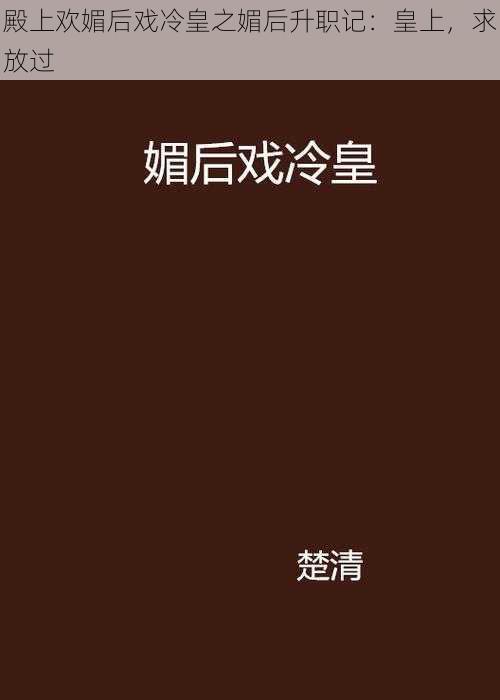 殿上欢媚后戏冷皇之媚后升职记：皇上，求放过

媚后戏冷皇

楚清